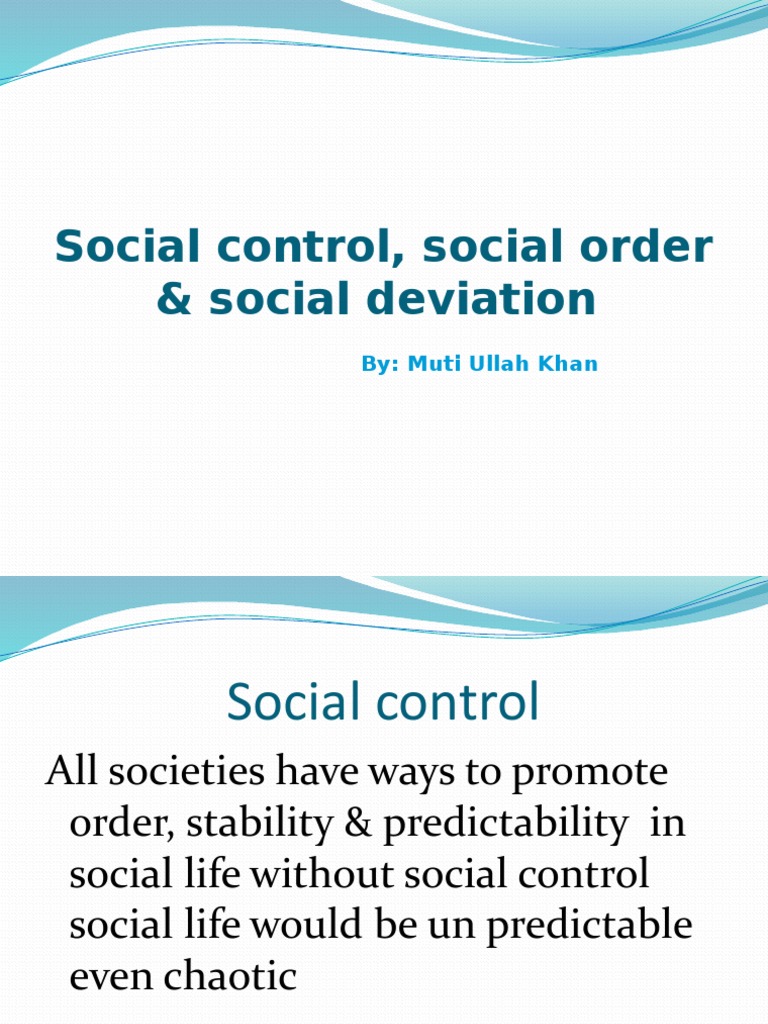 Social control, social order & social deviation

By: Muti Ullah Khan

Social control

All societies have ways to promote order, stability & predictability in social life without social control social life would be un predictable even chaotic